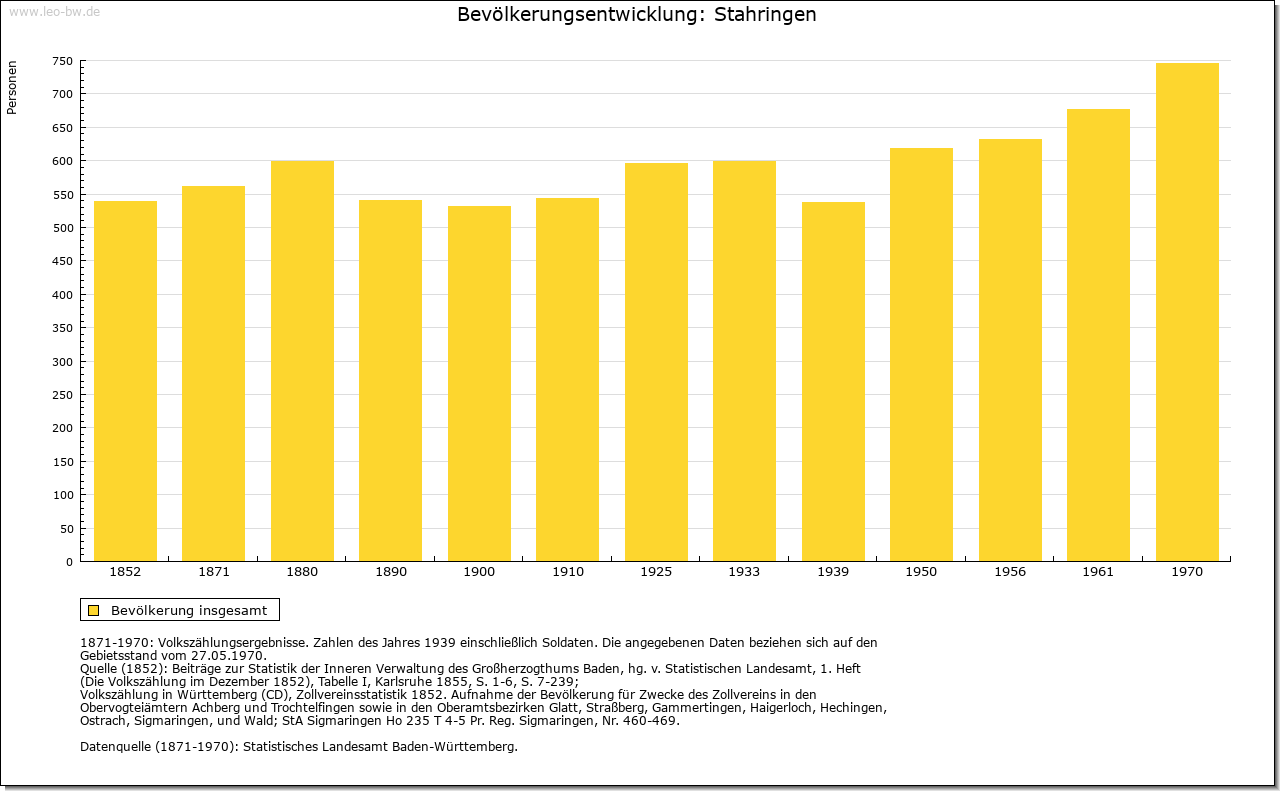 www.leo-bw.de

Bevölkerungsentwicklung: Stahringen

Personen

750
700
650
600
550
500
450
400
350
300
250
200
150
100
50
0

1852 1871 1880 1890 1900 1910 1925 1933 1939 1950 1956 1961 1970

Bevölkerung insgesamt

1871-1970: Volkszählungsergebnisse. Zahlen des Jahres 1939 einschließlich Soldaten. Die angegebenen Daten beziehen sich auf den Gebietsstand vom 27.05.1970.
Quelle (1852): Beiträge zur Statistik der Inneren Verwaltung des Großherzogthums Baden, hg. v. Statistischen Landesamt, 1. Heft (Die Volkszählung im Dezember 1852), Tabelle I, Karlsruhe 1855, S. 1-6, S. 7-239;
Volkszählung in Württemberg (CD), Zollvereinsstatistik 1852. Aufnahme der Bevölkerung für Zwecke des Zollvereins in den Obervogteiämtern Achberg und Trochtelfingen sowie in den Oberamtsbezirken Glatt, Straßberg, Gammertingen, Haigerloch, Hechingen, Ostrach, Sigmaringen, und Wald; StA Sigmaringen Ho 235 T 4-5 Pr. Reg. Sigmaringen, Nr. 460-469.

Datenquelle (1871-1970): Statistisches Landesamt Baden-Württemberg.